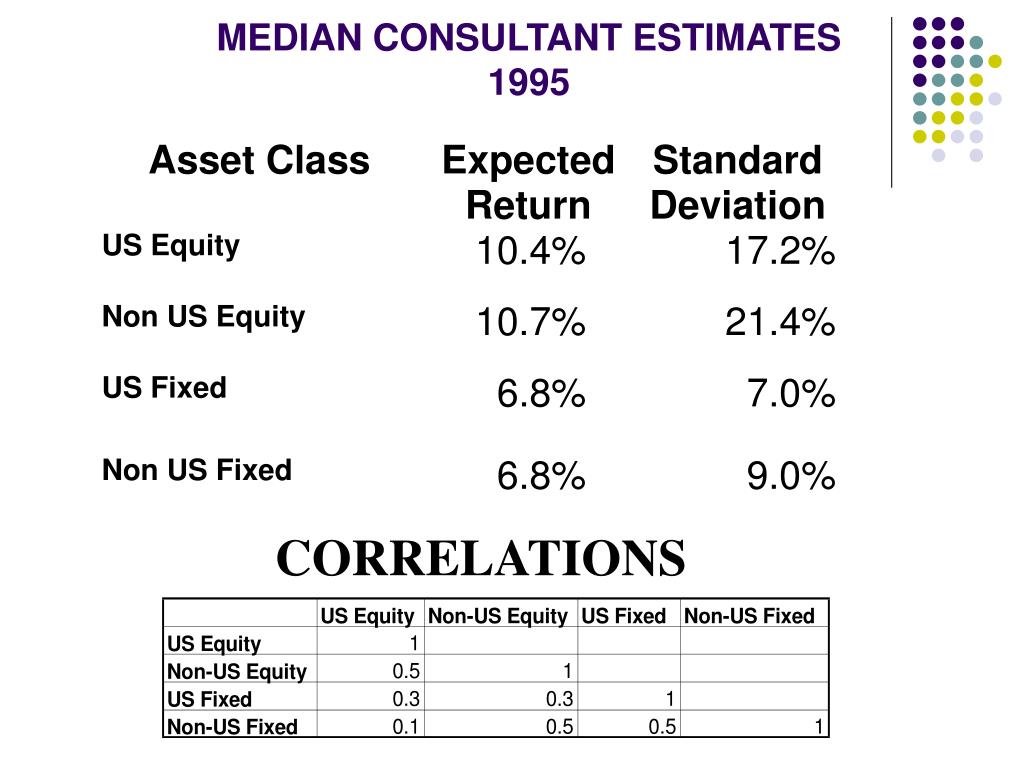 MEDIAN CONSULTANT ESTIMATES 1995

| Asset Class | Expected Return | Standard Deviation |
|---|---|---|
| US Equity | 10.4% | 17.2% |
| Non US Equity | 10.7% | 21.4% |
| US Fixed | 6.8% | 7.0% |
| Non US Fixed | 6.8% | 9.0% |

CORRELATIONS

| | US Equity | Non-US Equity | US Fixed | Non-US Fixed |
|---|---|---|---|---|
| US Equity | 1 | | | |
| Non-US Equity | 0.5 | 1 | | |
| US Fixed | 0.3 | 0.3 | 1 | |
| Non-US Fixed | 0.1 | 0.5 | 0.5 | 1 |